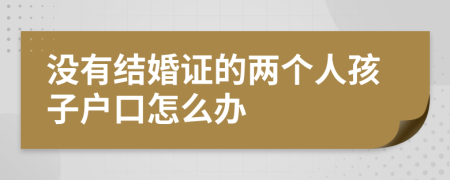 没有结婚证的两个人孩子户口怎么办